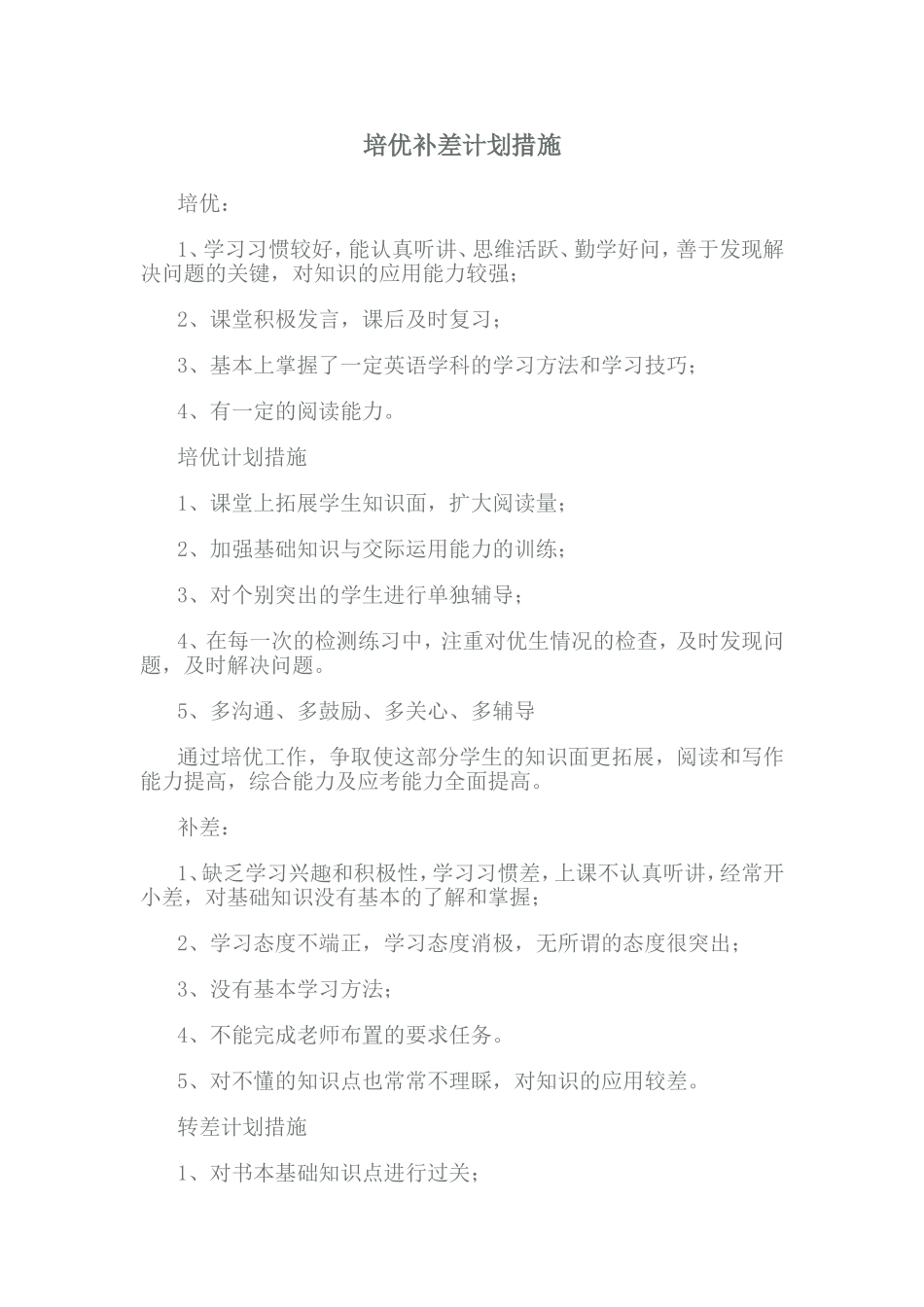 培优补差计划措施

培优：

1、学习习惯较好，能认真听讲、思维活跃、勤学好问，善于发现解决问题的关键，对知识的应用能力较强；

2、课堂积极发言，课后及时复习；

3、基本上掌握了一定英语学科的学习方法和学习技巧；

4、有一定的阅读能力。

培优计划措施

1、课堂上拓展学生知识面，扩大阅读量；

2、加强基础知识与交际运用能力的训练；

3、对个别突出的学生进行单独辅导；

4、在每一次的检测练习中，注重对优生情况的检查，及时发现问题，及时解决问题。

5、多沟通、多鼓励、多关心、多辅导

通过培优工作，争取使这部分学生的知识面更拓展，阅读和写作能力提高，综合能力及应考能力全面提高。

补差：

1、缺乏学习兴趣和积极性，学习习惯差，上课不认真听讲，经常开小差，对基础知识没有基本的了解和掌握；

2、学习态度不端正，学习态度消极，无所谓的态度很突出；

3、没有基本学习方法；

4、不能完成老师布置的要求任务。

5、对不懂的知识点也常常不理睬，对知识的应用较差。

转差计划措施

1、对书本基础知识点进行过关；